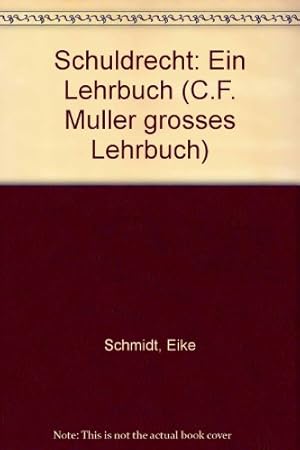 Schuldrecht: Ein Lehrbuch (C.F. Muller grosses Lehrbuch)

Schmidt, Eike

Note: This is not the actual book cover